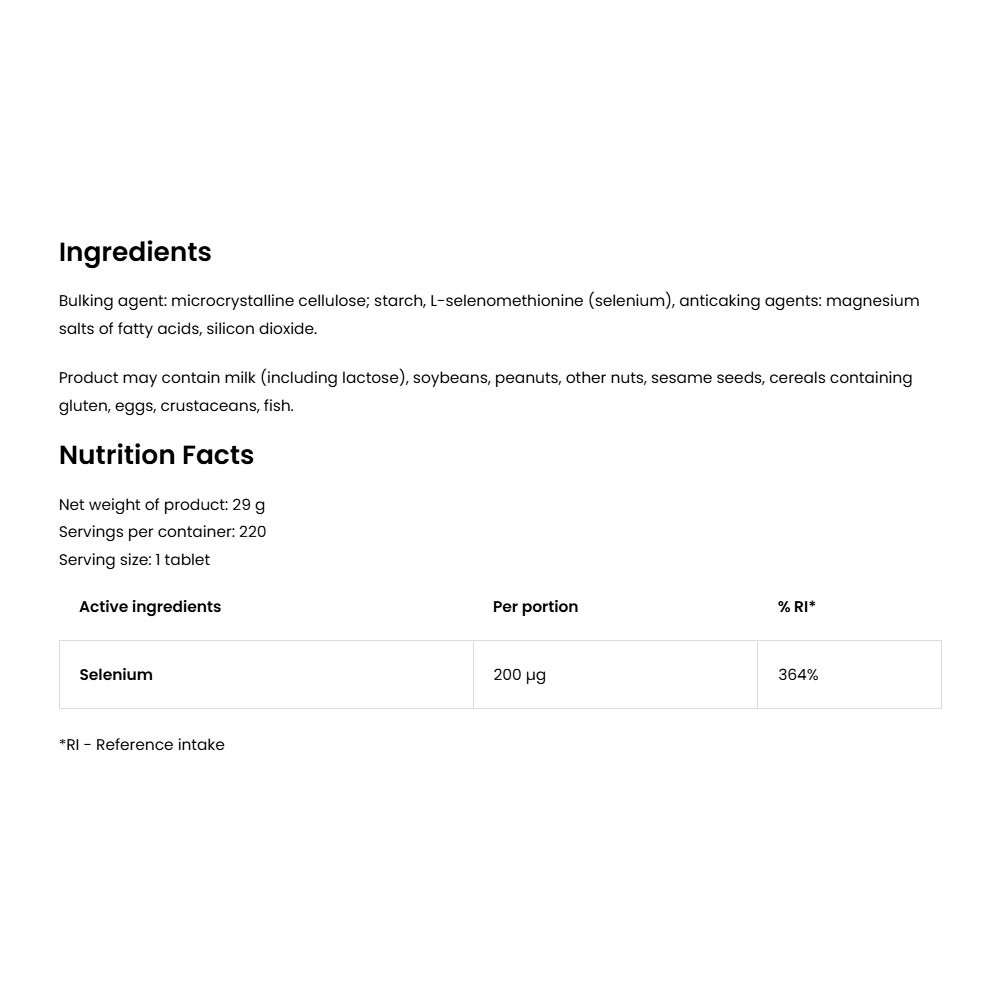 Ingredients

Bulking agent: microcrystalline cellulose; starch, L-selenomethionine (selenium), anticaking agents: magnesium salts of fatty acids, silicon dioxide.

Product may contain milk (including lactose), soybeans, peanuts, other nuts, sesame seeds, cereals containing gluten, eggs, crustaceans, fish.

Nutrition Facts

Net weight of product: 29 g
Servings per container: 220
Serving size: 1 tablet

| Active ingredients | Per portion | % RI* |
|---|---|---|
| Selenium | 200 µg | 364% |

*RI - Reference intake